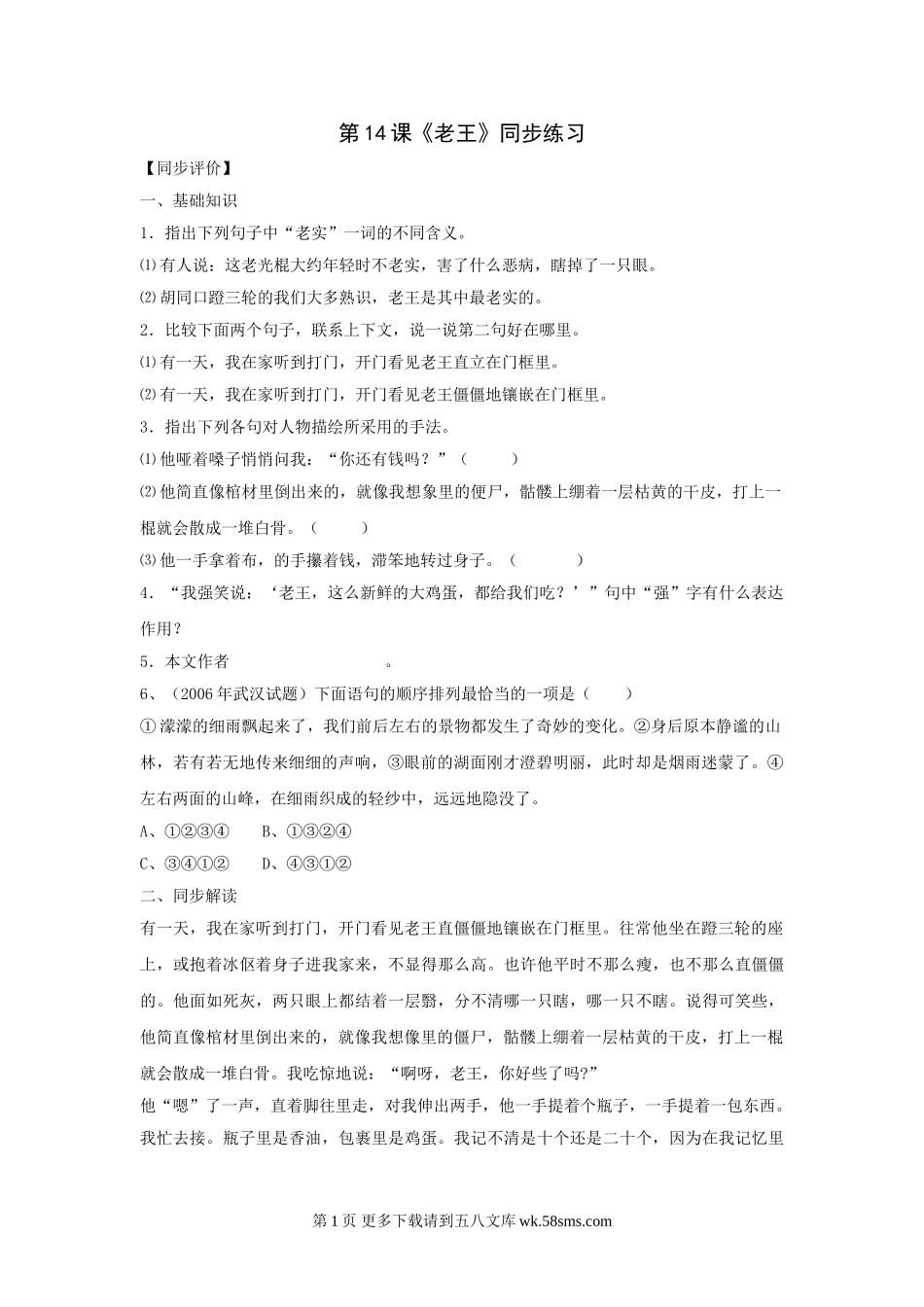 第14课《老王》同步练习

【同步评价】

一、基础知识

1．指出下列句子中“老实”一词的不同含义。

⑴有人说：这老光棍大约年轻时不老实，害了什么恶病，瞎掉了一只眼。

⑵胡同口蹬三轮的我们大多熟识，老王是其中最老实的。

2．比较下面两个句子，联系上下文，说一说第二句好在哪里。

⑴有一天，我在家听到打门，开门看见老王直立在门框里。

⑵有一天，我在家听到打门，开门看见老王僵僵地镶嵌在门框里。

3．指出下列各句对人物描绘所采用的手法。

⑴他哑着嗓子悄悄问我：“你还有钱吗？”（　　）

⑵他简直像棺材里倒出来的，就像我想象里的便尸，骷髅上绷着一层枯黄的干皮，打上一棍就会散成一堆白骨。（　　）

⑶他一手拿着布，的手攥着钱，滞笨地转过身子。（　　）

4．“我强笑说：‘老王，这么新鲜的大鸡蛋，都给我们吃？’”句中“强”字有什么表达作用？

5．本文作者　　　　　　　　。

6、（2006年武汉试题）下面语句的顺序排列最恰当的一项是（　　）

①濛濛的细雨飘起来了，我们前后左右的景物都发生了奇妙的变化。②身后原本静谧的山林，若有若无地传来细细的声响，③眼前的湖面刚才澄碧明丽，此时却是烟雨迷蒙了。④左右两面的山峰，在细雨织成的轻纱中，远远地隐没了。

A、①②③④　　B、①③②④

C、③④①②　　D、④③①②

二、同步解读

有一天，我在家听到打门，开门看见老王直僵僵地镶嵌在门框里。往常他坐在蹬三轮的座上，或抱着冰伛着身子进我家来，不显得那么高。也许他平时不那么瘦，也不那么直僵僵的。他面如死灰，两只眼上都结着一层翳，分不清哪一只瞎，哪一只不瞎。说得可笑些，他简直像棺材里倒出来的，就像我想像里的僵尸，骷髅上绷着一层枯黄的干皮，打上一棍就会散成一堆白骨。我吃惊地说：“啊呀，老王，你好些了吗?”

他“嗯”了一声，直着脚往里走，对我伸出两手，他一手提着个瓶子，一手提着一包东西。我忙去接。瓶子里是香油，包裹里是鸡蛋。我记不清是十个还是二十个，因为在我记忆里

第1页 更多下载请到五八文库 wk.58sms.com